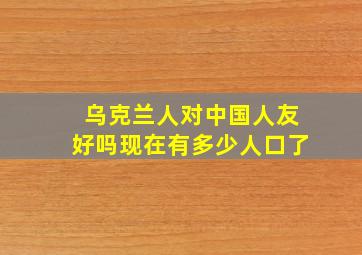 乌克兰人对中国人友好吗现在有多少人口了